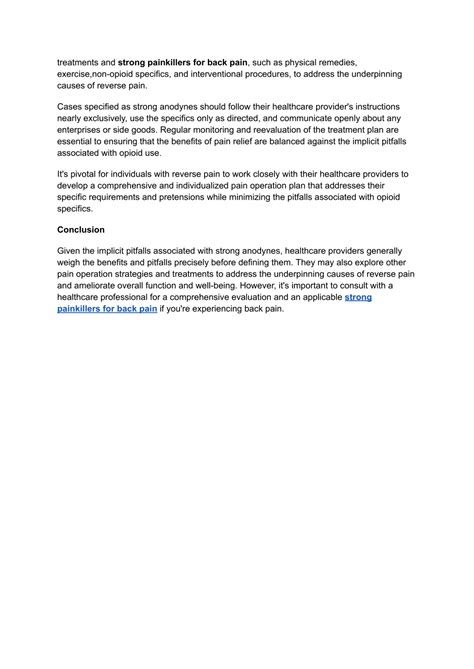 treatments and strong painkillers for back pain, such as physical remedies, exercise,non-opioid specifics, and interventional procedures, to address the underpinning causes of reverse pain.

Cases specified as strong anodynes should follow their healthcare provider's instructions nearly exclusively, use the specifics only as directed, and communicate openly about any enterprises or side goods. Regular monitoring and reevaluation of the treatment plan are essential to ensuring that the benefits of pain relief are balanced against the implicit pitfalls associated with opioid use.

It's pivotal for individuals with reverse pain to work closely with their healthcare providers to develop a comprehensive and individualized pain operation plan that addresses their specific requirements and pretensions while minimizing the pitfalls associated with opioid specifics.

Conclusion

Given the implicit pitfalls associated with strong anodynes, healthcare providers generally weigh the benefits and pitfalls precisely before defining them. They may also explore other pain operation strategies and treatments to address the underpinning causes of reverse pain and ameliorate overall function and well-being. However, it's important to consult with a healthcare professional for a comprehensive evaluation and an applicable strong painkillers for back pain if you're experiencing back pain.